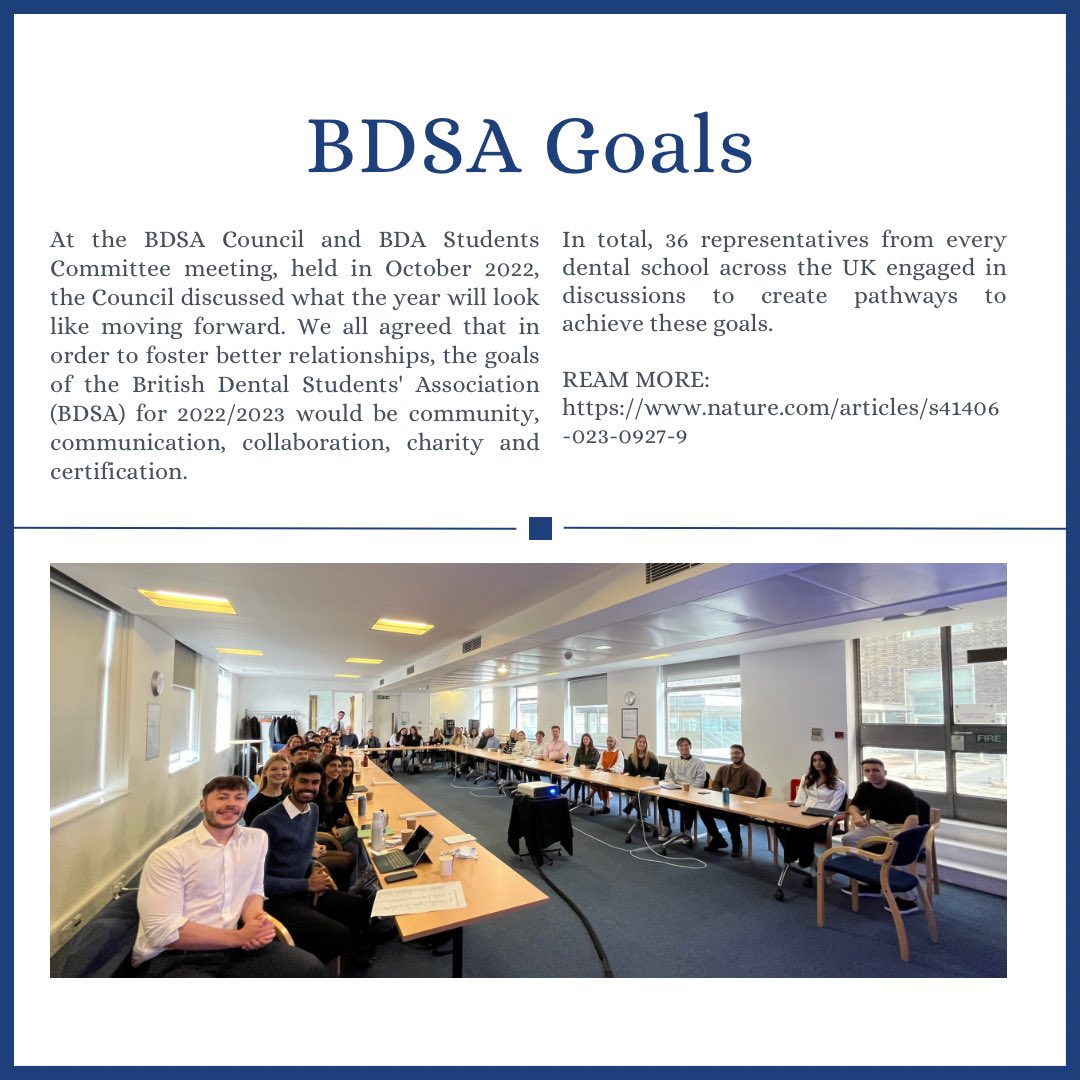 BDSA Goals

At the BDSA Council and BDA Students Committee meeting, held in October 2022, the Council discussed what the year will look like moving forward. We all agreed that in order to foster better relationships, the goals of the British Dental Students' Association (BDSA) for 2022/2023 would be community, communication, collaboration, charity and certification.

In total, 36 representatives from every dental school across the UK engaged in discussions to create pathways to achieve these goals.

REAM MORE:
https://www.nature.com/articles/s41406-023-0927-9

FIRE